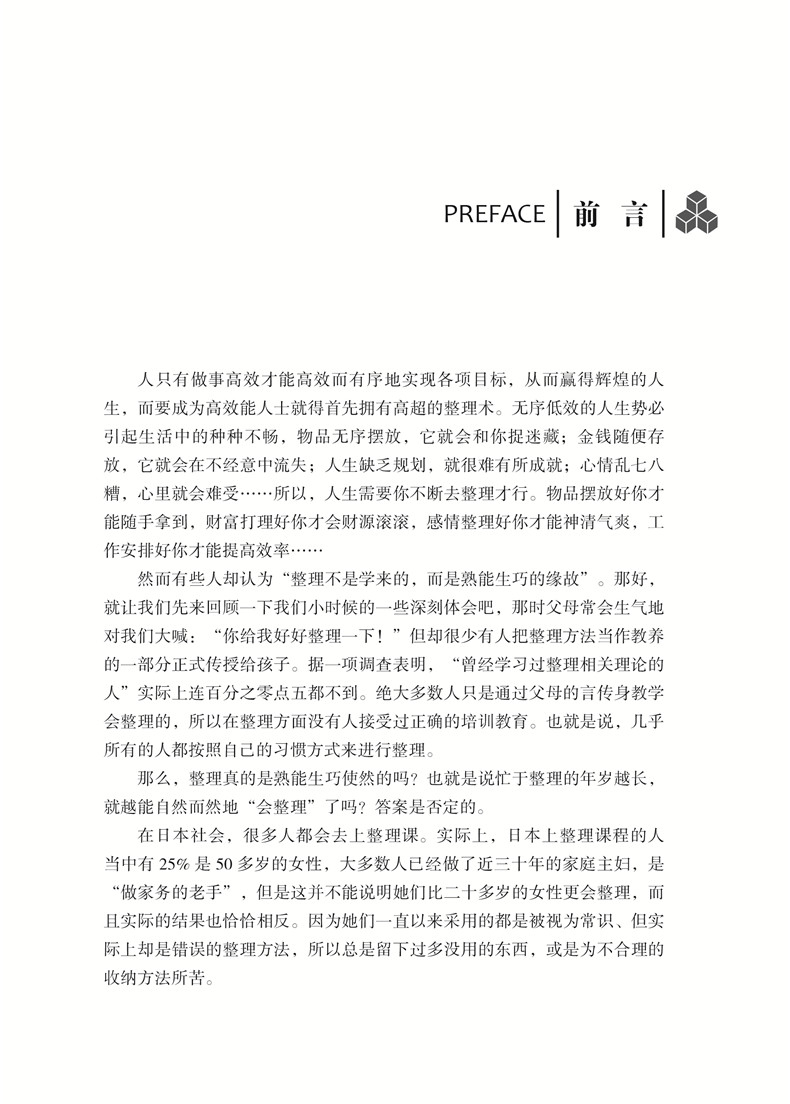 PREFACE 前 言

人只有做事高效才能高效而有序地实现各项目标，从而赢得辉煌的人生，而要成为高效能人士就得首先拥有高超的整理术。无序低效的人生势必引起生活中的种种不畅，物品无序摆放，它就会和你捉迷藏；金钱随便存放，它就会在不经意中流失；人生缺乏规划，就很难有所成就；心情乱七八糟，心里就会难受……所以，人生需要你不断去整理才行。物品摆放好你才能随手拿到，财富打理好你才会财源滚滚，感情整理好你才能神清气爽，工作安排好你才能提高效率……

然而有些人却认为“整理不是学来的，而是熟能生巧的缘故”。那好，就让我们先来回顾一下我们小时候的一些深刻体会吧，那时父母常会生气地对我们大喊：“你给我好好整理一下！”但却很少有人把整理方法当作教养的一部分正式传授给孩子。据一项调查表明，“曾经学习过整理相关理论的人”实际上连百分之零点五都不到。绝大多数人只是通过父母的言传身教学会整理的，所以在整理方面没有人接受过正确的培训教育。也就是说，几乎所有的人都按照自己的习惯方式来进行整理。

那么，整理真的是熟能生巧使然的吗？也就是说忙于整理的年岁越长，就越能自然而然地“会整理”了吗？答案是否定的。

在日本社会，很多人都会去上整理课。实际上，日本上整理课程的人当中有 25% 是 50 多岁的女性，大多数人已经做了近三十年的家庭主妇，是“做家务的老手”，但是这并不能说明她们比二十多岁的女性更会整理，而且实际的结果也恰恰相反。因为她们一直以来采用的都是被视为常识、但实际上却是错误的整理方法，所以总是留下过多没用的东西，或是为不合理的收纳方法所苦。